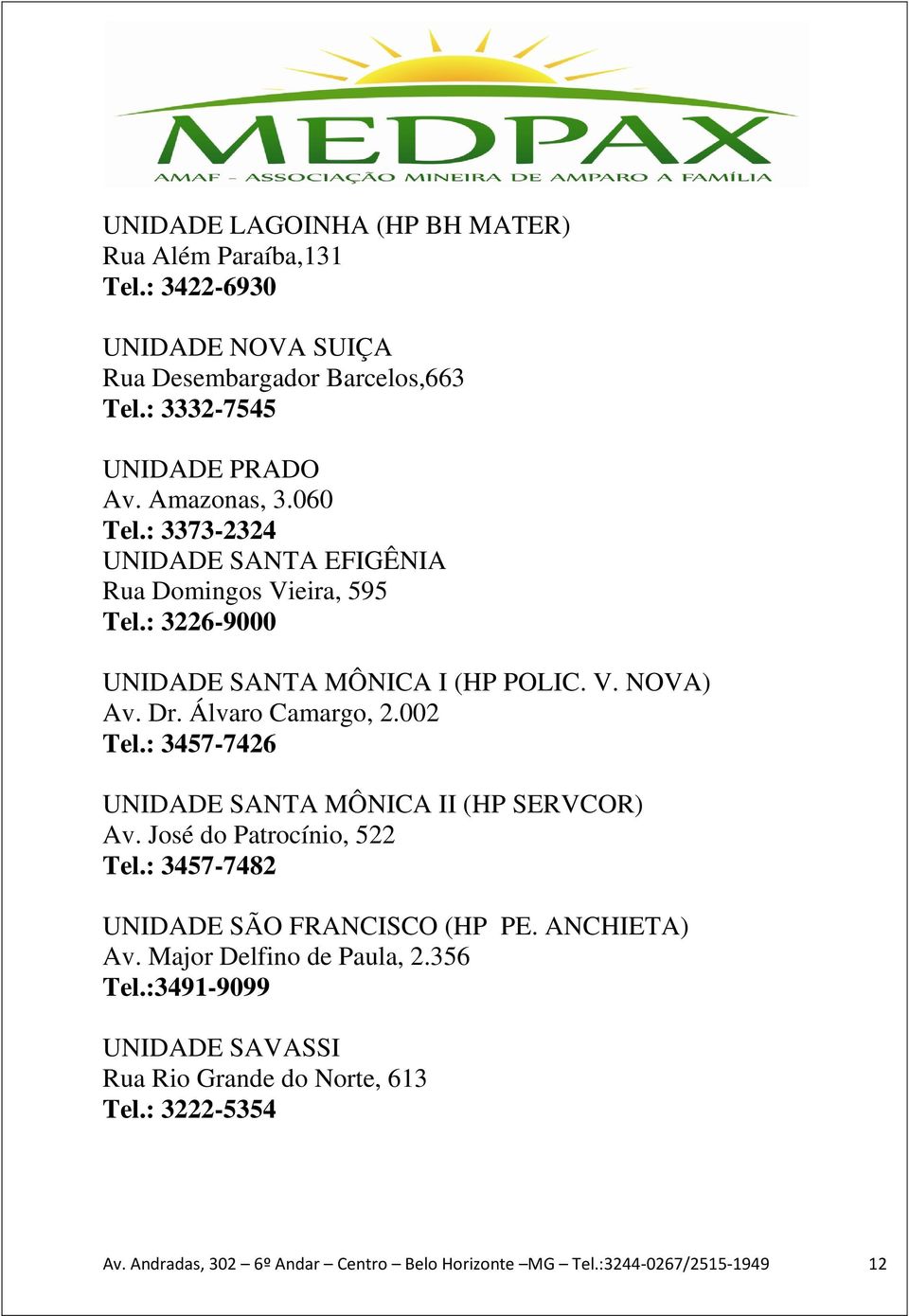 MEDPAX
AMAF - ASSOCIAÇÃO MINEIRA DE AMPARO A FAMÍLIA

UNIDADE LAGOINHA (HP BH MATER)
Rua Além Paraíba,131
Tel.: 3422-6930

UNIDADE NOVA SUIÇA
Rua Desembargador Barcelos,663
Tel.: 3332-7545

UNIDADE PRADO
Av. Amazonas, 3.060
Tel.: 3373-2324
UNIDADE SANTA EFIGÊNIA
Rua Domingos Vieira, 595
Tel.: 3226-9000

UNIDADE SANTA MÔNICA I (HP POLIC. V. NOVA)
Av. Dr. Álvaro Camargo, 2.002
Tel.: 3457-7426

UNIDADE SANTA MÔNICA II (HP SERVCOR)
Av. José do Patrocínio, 522
Tel.: 3457-7482

UNIDADE SÃO FRANCISCO (HP PE. ANCHIETA)
Av. Major Delfino de Paula, 2.356
Tel.:3491-9099

UNIDADE SAVASSI
Rua Rio Grande do Norte, 613
Tel.: 3222-5354

Av. Andradas, 302 – 6º Andar – Centro – Belo Horizonte –MG – Tel.:3244-0267/2515-1949 12